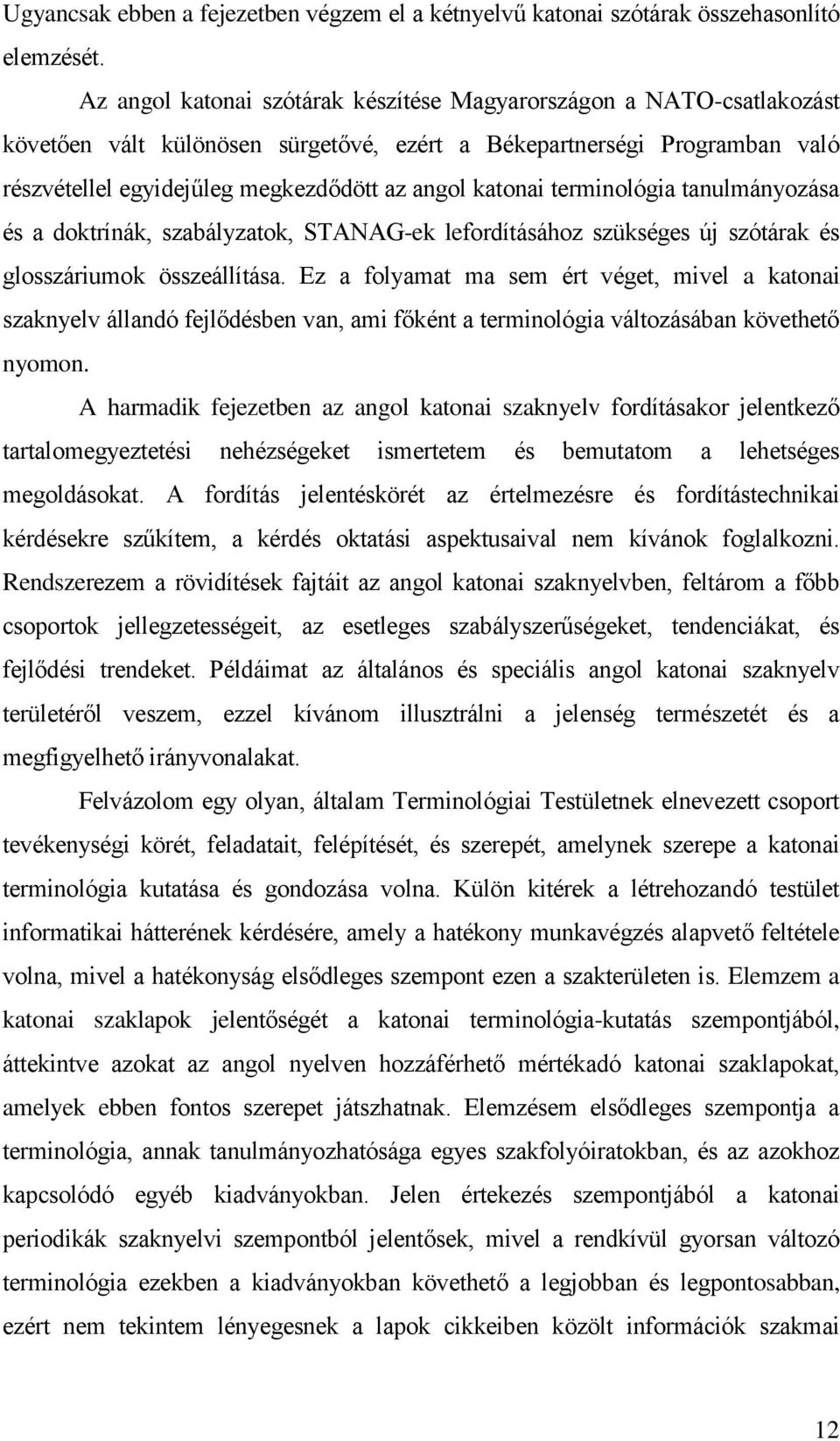 Ugyancsak ebben a fejezetben végzem el a kétnyelvű katonai szótárak összehasonlító elemzését.

Az angol katonai szótárak készítése Magyarországon a NATO-csatlakozást követően vált különösen sürgetővé, ezért a Békepartnerségi Programban való részvétellel egyidejűleg megkezdődött az angol katonai terminológia tanulmányozása és a doktrínák, szabályzatok, STANAG-ek lefordításához szükséges új szótárak és glosszáriumok összeállítása. Ez a folyamat ma sem ért véget, mivel a katonai szaknyelv állandó fejlődésben van, ami főként a terminológia változásában követhető nyomon.

A harmadik fejezetben az angol katonai szaknyelv fordításakor jelentkező tartalomegyeztetési nehézségeket ismertetem és bemutatom a lehetséges megoldásokat. A fordítás jelentéskörét az értelmezésre és fordítástechnikai kérdésekre szűkítem, a kérdés oktatási aspektusaival nem kívánok foglalkozni. Rendszerezem a rövidítések fajtáit az angol katonai szaknyelvben, feltárom a főbb csoportok jellegzetességeit, az esetleges szabályszerűségeket, tendenciákat, és fejlődési trendeket. Példáimat az általános és speciális angol katonai szaknyelv területéről veszem, ezzel kívánom illusztrálni a jelenség természetét és a megfigyelhető irányvonalakat.

Felvázolom egy olyan, általam Terminológiai Testületnek elnevezett csoport tevékenységi körét, feladatait, felépítését, és szerepét, amelynek szerepe a katonai terminológia kutatása és gondozása volna. Külön kitérek a létrehozandó testület informatikai hátterének kérdésére, amely a hatékony munkavégzés alapvető feltétele volna, mivel a hatékonyság elsődleges szempont ezen a szakterületen is. Elemzem a katonai szaklapok jelentőségét a katonai terminológia-kutatás szempontjából, áttekintve azokat az angol nyelven hozzáférhető mértékadó katonai szaklapokat, amelyek ebben fontos szerepet játszhatnak. Elemzésem elsődleges szempontja a terminológia, annak tanulmányozhatósága egyes szakfolyóiratokban, és az azokhoz kapcsolódó egyéb kiadványokban. Jelen értekezés szempontjából a katonai periodikák szaknyelvi szempontból jelentősek, mivel a rendkívül gyorsan változó terminológia ezekben a kiadványokban követhető a legjobban és legpontosabban, ezért nem tekintem lényegesnek a lapok cikkeiben közölt információk szakmai

12